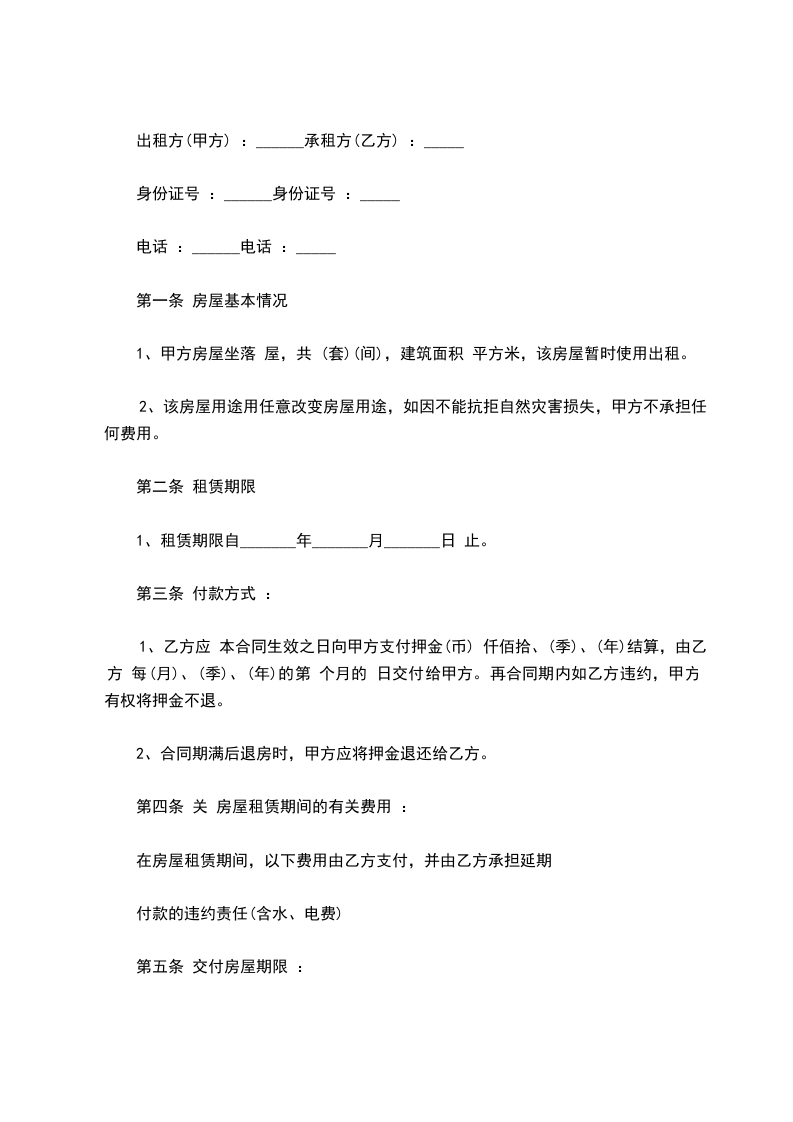 出租方(甲方) ：______承租方(乙方) ：_____

身份证号 ：______身份证号 ：_____

电话 ：______电话 ：_____

第一条 房屋基本情况

1、甲方房屋坐落 屋，共 (套)(间)，建筑面积 平方米，该房屋暂时使用出租。

2、该房屋用途用任意改变房屋用途，如因不能抗拒自然灾害损失，甲方不承担任何费用。

第二条 租赁期限

1、租赁期限自_______年_______月_______日 止。

第三条 付款方式 ：

1、乙方应 本合同生效之日向甲方支付押金(币) 仟佰拾、(季)、(年)结算，由乙方 每(月)、(季)、(年)的第 个月的 日交付给甲方。再合同期内如乙方违约，甲方有权将押金不退。

2、合同期满后退房时，甲方应将押金退还给乙方。

第四条 关 房屋租赁期间的有关费用 ：

在房屋租赁期间，以下费用由乙方支付，并由乙方承担延期

付款的违约责任(含水、电费)

第五条 交付房屋期限 ：